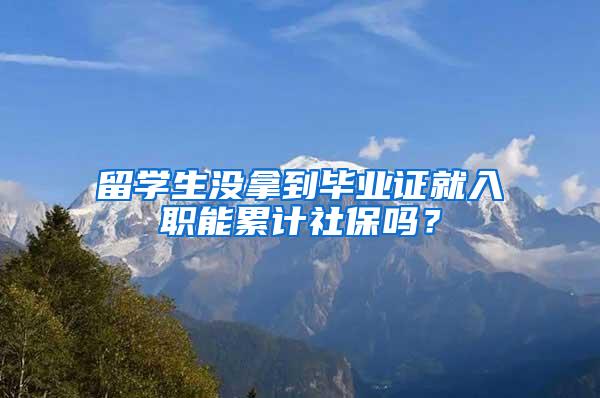 留学生没拿到毕业证就入职能累计社保吗？